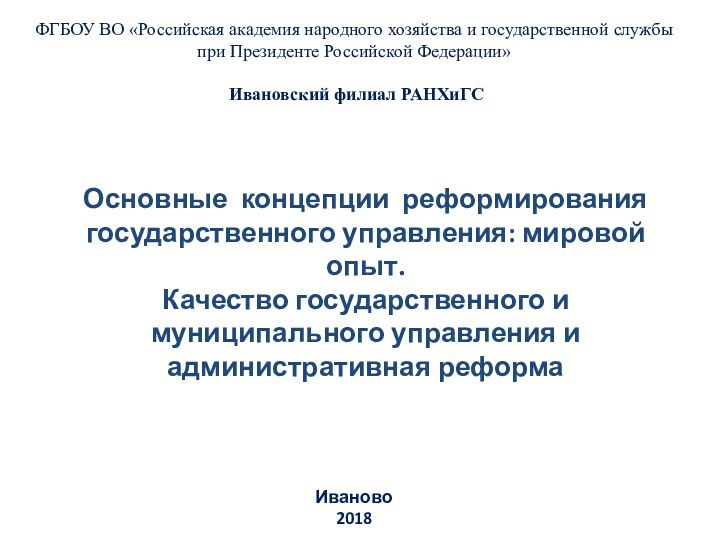 ФГБОУ ВО «Российская академия народного хозяйства и государственной службы при Президенте Российской Федерации»

Ивановский филиал РАНХиГС

Основные концепции реформирования государственного управления: мировой опыт.
Качество государственного и муниципального управления и административная реформа

Иваново
2018